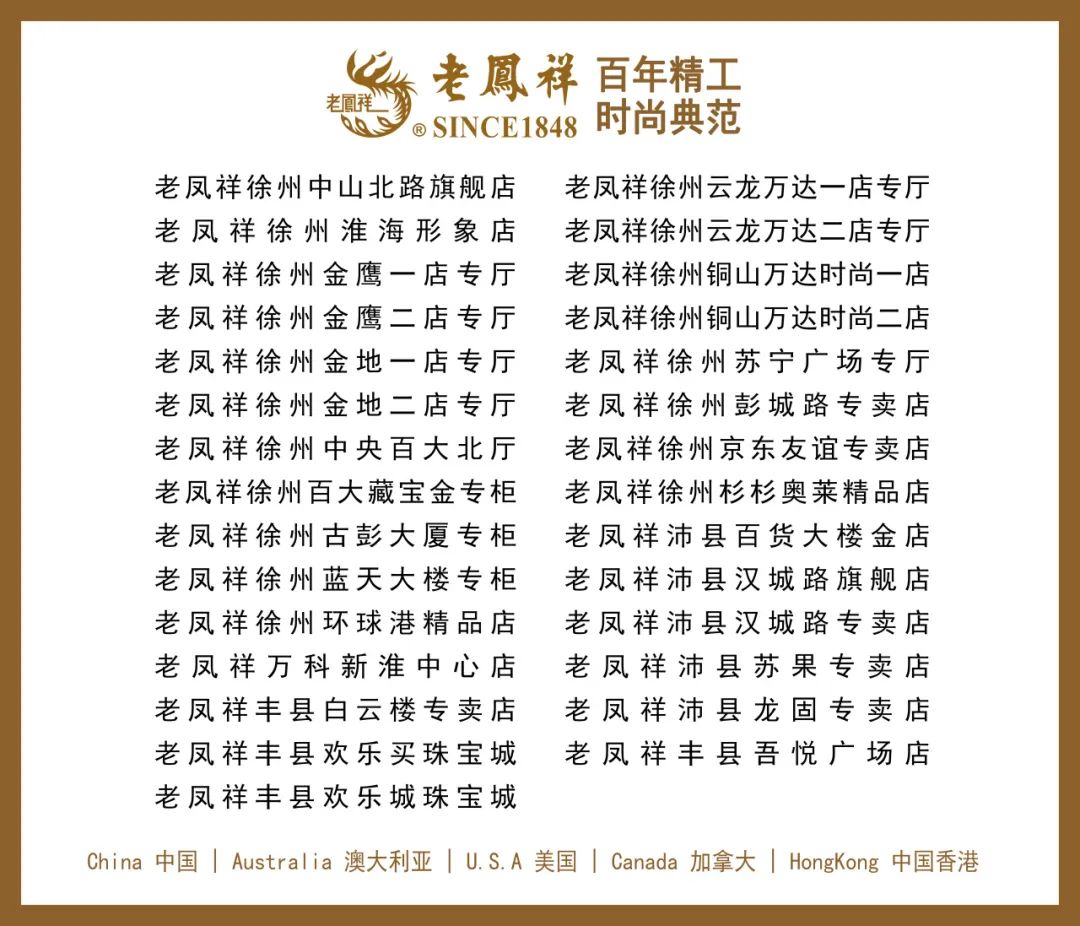 老鳳祥 老鳳祥 ® SINCE1848 百年精工 时尚典范

老凤祥徐州中山北路旗舰店
老凤祥徐州淮海形象店
老凤祥徐州金鹰一店专厅
老凤祥徐州金鹰二店专厅
老凤祥徐州金地一店专厅
老凤祥徐州金地二店专厅
老凤祥徐州中央百大北厅
老凤祥徐州百大藏宝金专柜
老凤祥徐州古彭大厦专柜
老凤祥徐州蓝天大楼专柜
老凤祥徐州环球港精品店
老凤祥万科新淮中心店
老凤祥丰县白云楼专卖店
老凤祥丰县欢乐买珠宝城
老凤祥丰县欢乐城珠宝城

老凤祥徐州云龙万达一店专厅
老凤祥徐州云龙万达二店专厅
老凤祥徐州铜山万达时尚一店
老凤祥徐州铜山万达时尚二店
老凤祥徐州苏宁广场专厅
老凤祥徐州彭城路专卖店
老凤祥徐州京东友谊专卖店
老凤祥徐州杉杉奥莱精品店
老凤祥沛县百货大楼金店
老凤祥沛县汉城路旗舰店
老凤祥沛县汉城路专卖店
老凤祥沛县苏果专卖店
老凤祥沛县龙固专卖店
老凤祥丰县吾悦广场店

China 中国 | Australia 澳大利亚 | U.S.A 美国 | Canada 加拿大 | HongKong 中国香港